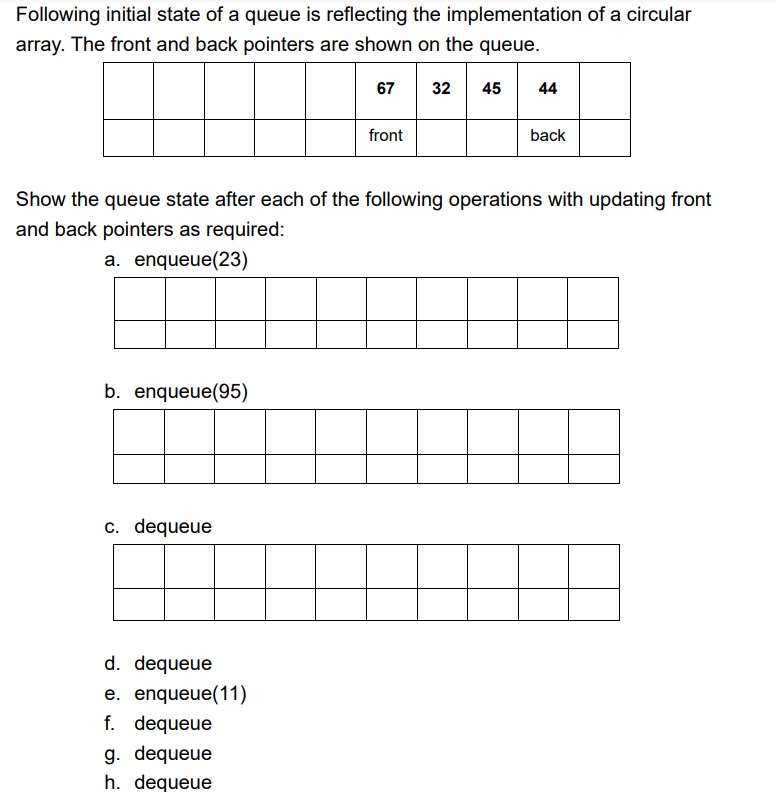 Following initial state of a queue is reflecting the implementation of a circular array. The front and back pointers are shown on the queue.

| | | | | | 67 | 32 | 45 | 44 | |
|---|---|---|---|---|---|---|---|---|---|
| | | | | | front | | | back | |

Show the queue state after each of the following operations with updating front and back pointers as required:

a. enqueue(23)

| | | | | | | | | | |
|---|---|---|---|---|---|---|---|---|---|
| | | | | | | | | | |

b. enqueue(95)

| | | | | | | | | | |
|---|---|---|---|---|---|---|---|---|---|
| | | | | | | | | | |

c. dequeue

| | | | | | | | | | |
|---|---|---|---|---|---|---|---|---|---|
| | | | | | | | | | |

d. dequeue
e. enqueue(11)
f. dequeue
g. dequeue
h. dequeue